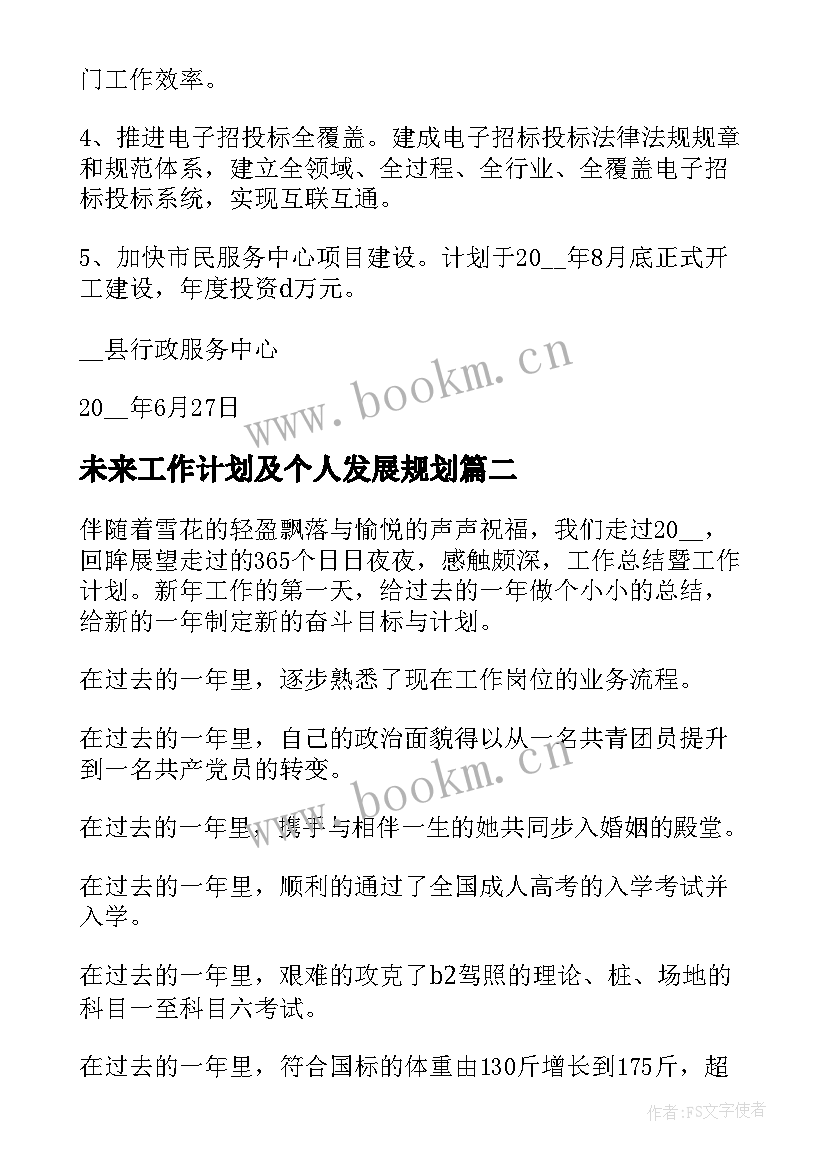 门工作效率。

4、推进电子招投标全覆盖。建成电子招标投标法律法规规章和规范体系，建立全领域、全过程、全行业、全覆盖电子招标投标系统，实现互联互通。

5、加快市民服务中心项目建设。计划于20__年8月底正式开工建设，年度投资d万元。

__县行政服务中心

20__年6月27日

www.bookm.cn

未来工作计划及个人发展规划篇二

伴随着雪花的轻盈飘落与愉悦的声声祝福，我们走过20__，回眸展望走过的365个日日夜夜，感触颇深，工作总结暨工作计划。新年工作的第一天，给过去的一年做个小小的总结，给新的一年制定新的奋斗目标与计划。

在过去的一年里，逐步熟悉了现在工作岗位的业务流程。

在过去的一年里，自己的政治面貌得以从一名共青团员提升到一名共产党员的转变。

www.bookm.cn

在过去的一年里，携手与相伴一生的她共同步入婚姻的殿堂。

在过去的一年里，顺利的通过了全国成人高考的入学考试并入学。

在过去的一年里，艰难的攻克了b2驾照的理论、桩、场地的科目一至科目六考试。

在过去的一年里，符合国标的体重由130斤增长到175斤，超

作者:FS文字使者